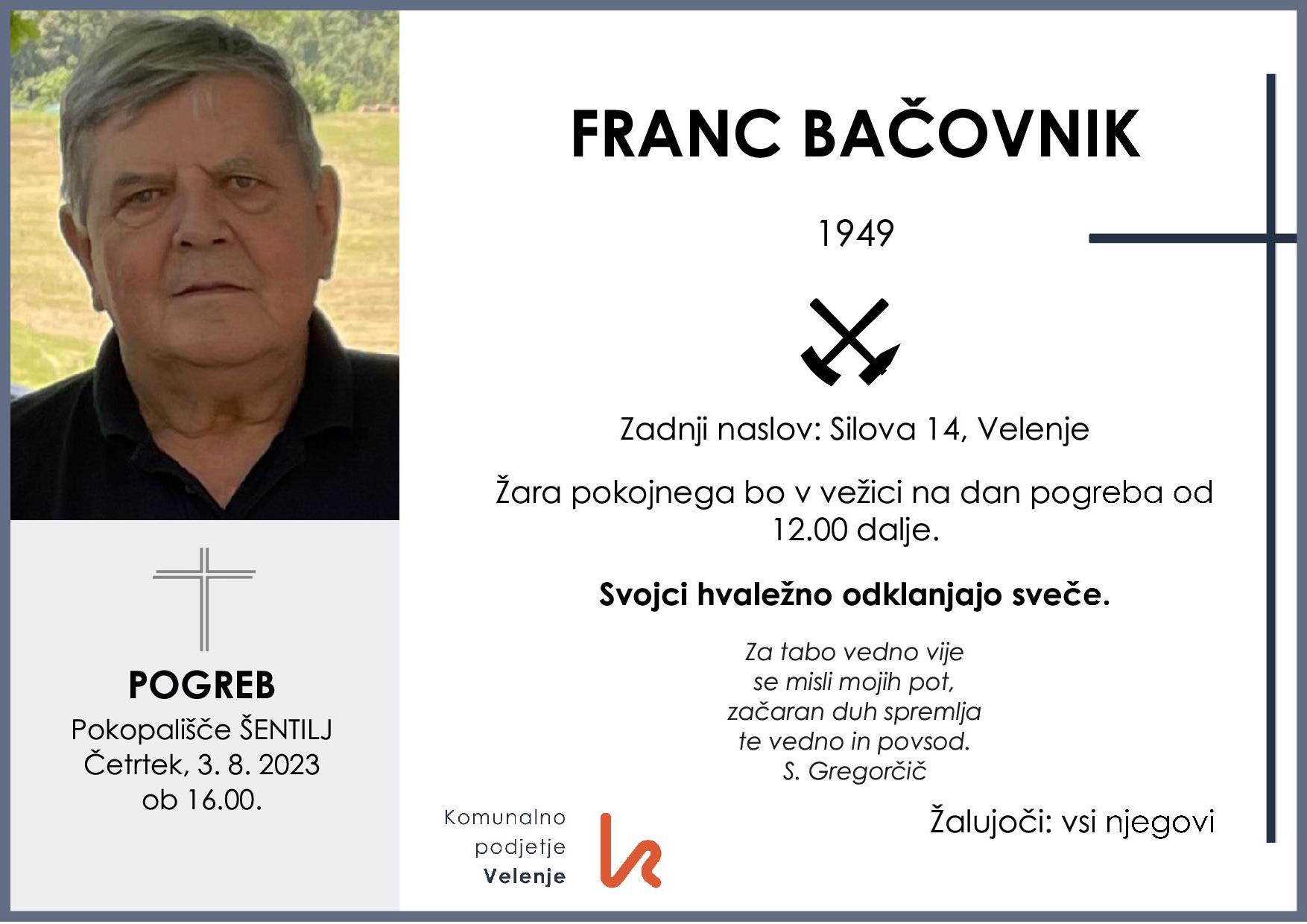 FRANC BAČOVNIK

1949

Zadnji naslov: Silova 14, Velenje

Žara pokojnega bo v vežici na dan pogreba od 12.00 dalje.

Svojci hvaležno odklanjajo sveče.

Za tabo vedno vije
se misli mojih pot,
začaran duh spremlja
te vedno in povsod.
S. Gregorčič

Žalujoči: vsi njegovi

POGREB
Pokopališče ŠENTILJ
Četrtek, 3. 8. 2023
ob 16.00.

Komunalno
podjetje
Velenje